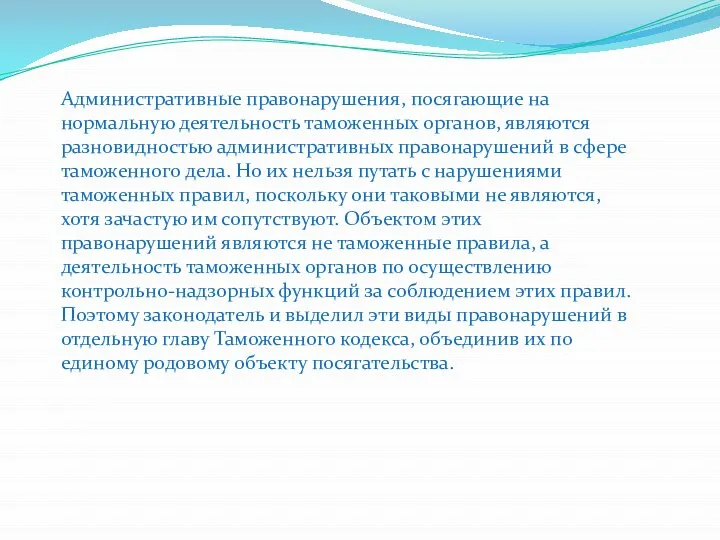 Административные правонарушения, посягающие на нормальную деятельность таможенных органов, являются разновидностью административных правонарушений в сфере таможенного дела. Но их нельзя путать с нарушениями таможенных правил, поскольку они таковыми не являются, хотя зачастую им сопутствуют. Объектом этих правонарушений являются не таможенные правила, а деятельность таможенных органов по осуществлению контрольно-надзорных функций за соблюдением этих правил. Поэтому законодатель и выделил эти виды правонарушений в отдельную главу Таможенного кодекса, объединив их по единому родовому объекту посягательства.